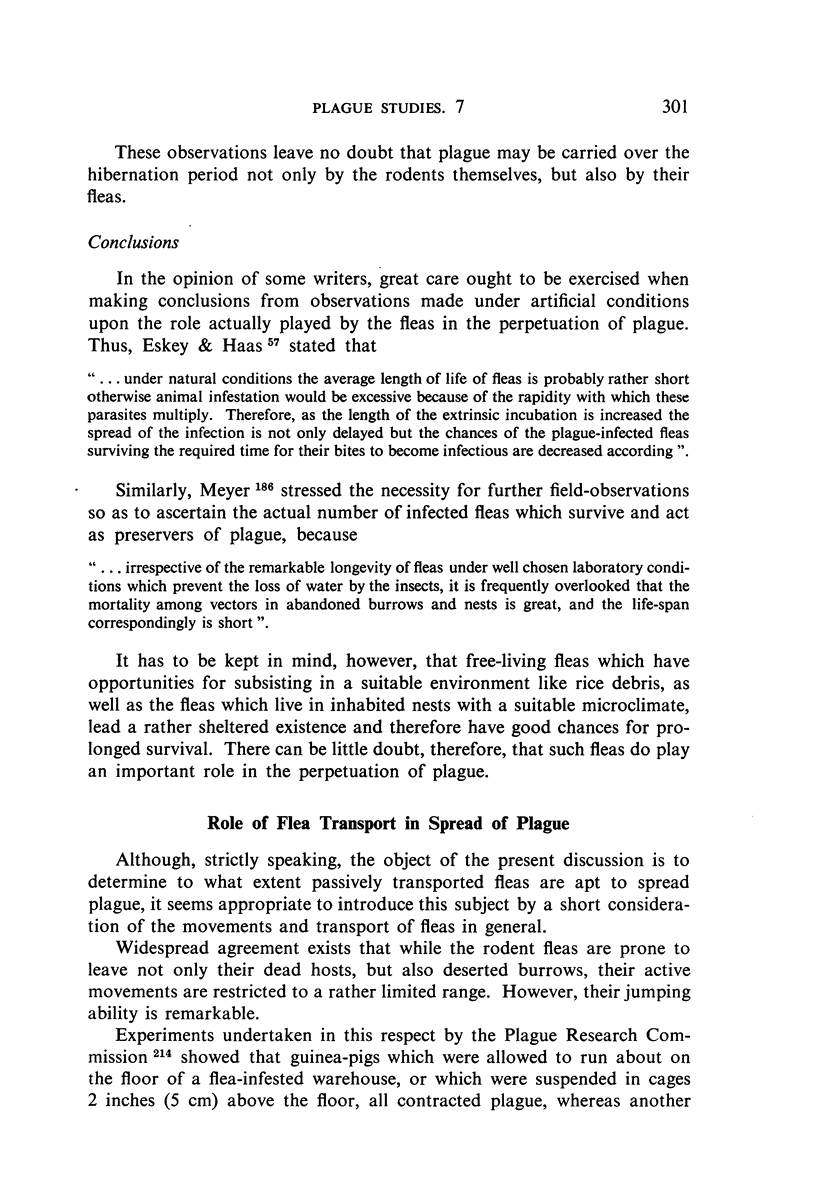 PLAGUE STUDIES. 7 301

These observations leave no doubt that plague may be carried over the hibernation period not only by the rodents themselves, but also by their fleas.

Conclusions

In the opinion of some writers, great care ought to be exercised when making conclusions from observations made under artificial conditions upon the role actually played by the fleas in the perpetuation of plague. Thus, Eskey & Haas $^{57}$ stated that

"... under natural conditions the average length of life of fleas is probably rather short otherwise animal infestation would be excessive because of the rapidity with which these parasites multiply. Therefore, as the length of the extrinsic incubation is increased the spread of the infection is not only delayed but the chances of the plague-infected fleas surviving the required time for their bites to become infectious are decreased according ".

Similarly, Meyer $^{186}$ stressed the necessity for further field-observations so as to ascertain the actual number of infected fleas which survive and act as preservers of plague, because

"... irrespective of the remarkable longevity of fleas under well chosen laboratory conditions which prevent the loss of water by the insects, it is frequently overlooked that the mortality among vectors in abandoned burrows and nests is great, and the life-span correspondingly is short ".

It has to be kept in mind, however, that free-living fleas which have opportunities for subsisting in a suitable environment like rice debris, as well as the fleas which live in inhabited nests with a suitable microclimate, lead a rather sheltered existence and therefore have good chances for prolonged survival. There can be little doubt, therefore, that such fleas do play an important role in the perpetuation of plague.

Role of Flea Transport in Spread of Plague

Although, strictly speaking, the object of the present discussion is to determine to what extent passively transported fleas are apt to spread plague, it seems appropriate to introduce this subject by a short consideration of the movements and transport of fleas in general.

Widespread agreement exists that while the rodent fleas are prone to leave not only their dead hosts, but also deserted burrows, their active movements are restricted to a rather limited range. However, their jumping ability is remarkable.

Experiments undertaken in this respect by the Plague Research Commission $^{214}$ showed that guinea-pigs which were allowed to run about on the floor of a flea-infested warehouse, or which were suspended in cages 2 inches (5 cm) above the floor, all contracted plague, whereas another